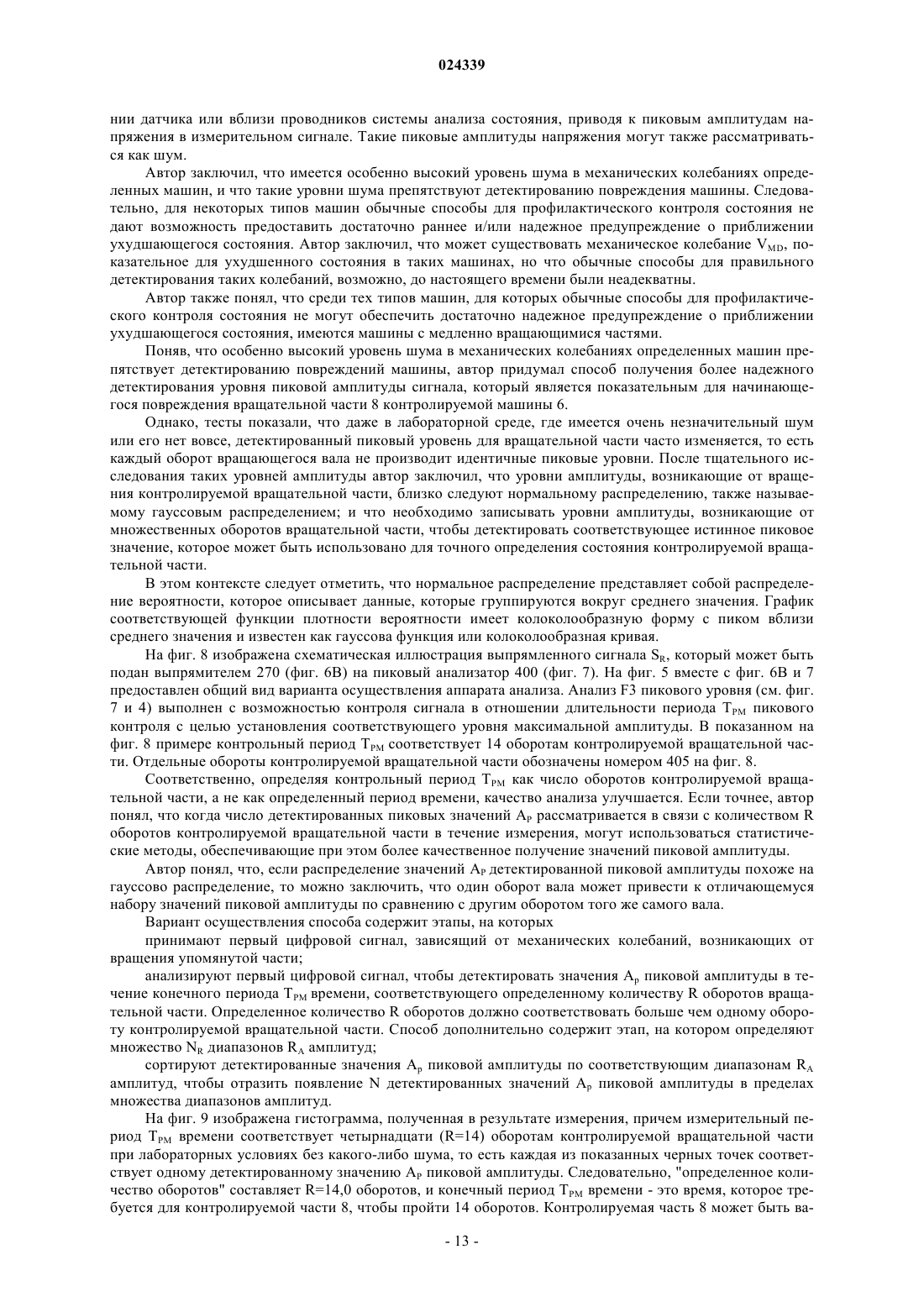 024339

нии датчика или вблизи проводников системы анализа состояния, приводя к пиковым амплитудам напряжения в измерительном сигнале. Такие пиковые амплитуды напряжения могут также рассматриваться как шум.

Автор заключил, что имеется особенно высокий уровень шума в механических колебаниях определенных машин, и что такие уровни шума препятствуют детектированию повреждения машины. Следовательно, для некоторых типов машин обычные способы для профилактического контроля состояния не дают возможность предоставить достаточно раннее и/или надежное предупреждение о приближении ухудшающегося состояния. Автор заключил, что может существовать механическое колебание $V_{MD}$, показательное для ухудшенного состояния в таких машинах, но что обычные способы для правильного детектирования таких колебаний, возможно, до настоящего времени были неадекватны.

Автор также понял, что среди тех типов машин, для которых обычные способы для профилактического контроля состояния не могут обеспечить достаточно надежное предупреждение о приближении ухудшающегося состояния, имеются машины с медленно вращающимися частями.

Поняв, что особенно высокий уровень шума в механических колебаниях определенных машин препятствует детектированию повреждений машины, автор придумал способ получения более надежного детектирования уровня пиковой амплитуды сигнала, который является показательным для начинающегося повреждения вращательной части 8 контролируемой машины 6.

Однако, тесты показали, что даже в лабораторной среде, где имеется очень незначительный шум или его нет вовсе, детектированный пиковый уровень для вращательной части часто изменяется, то есть каждый оборот вращающегося вала не производит идентичные пиковые уровни. После тщательного исследования таких уровней амплитуды автор заключил, что уровни амплитуды, возникающие от вращения контролируемой вращательной части, близко следуют нормальному распределению, также называемому гауссовым распределением; и что необходимо записывать уровни амплитуды, возникающие от множественных оборотов вращательной части, чтобы детектировать соответствующее истинное пиковое значение, которое может быть использовано для точного определения состояния контролируемой вращательной части.

В этом контексте следует отметить, что нормальное распределение представляет собой распределение вероятности, которое описывает данные, которые группируются вокруг среднего значения. График соответствующей функции плотности вероятности имеет колоколообразную форму с пиком вблизи среднего значения и известен как гауссова функция или колоколообразная кривая.

На фиг. 8 изображена схематическая иллюстрация выпрямленного сигнала $S_R$, который может быть подан выпрямителем 270 (фиг. 6В) на пиковый анализатор 400 (фиг. 7). На фиг. 5 вместе с фиг. 6В и 7 предоставлен общий вид варианта осуществления аппарата анализа. Анализ F3 пикового уровня (см. фиг. 7 и 4) выполнен с возможностью контроля сигнала в отношении длительности периода $T_{PM}$ пикового контроля с целью установления соответствующего уровня максимальной амплитуды. В показанном на фиг. 8 примере контрольный период $T_{PM}$ соответствует 14 оборотам контролируемой вращательной части. Отдельные обороты контролируемой вращательной части обозначены номером 405 на фиг. 8.

Соответственно, определяя контрольный период $T_{PM}$ как число оборотов контролируемой вращательной части, а не как определенный период времени, качество анализа улучшается. Если точнее, автор понял, что когда число детектированных пиковых значений $A_P$ рассматривается в связи с количеством R оборотов контролируемой вращательной части в течение измерения, могут использоваться статистические методы, обеспечивающие при этом более качественное получение значений пиковой амплитуды.

Автор понял, что, если распределение значений $A_P$ детектированной пиковой амплитуды похоже на гауссово распределение, то можно заключить, что один оборот вала может привести к отличающемуся набору значений пиковой амплитуды по сравнению с другим оборотом того же самого вала.

Вариант осуществления способа содержит этапы, на которых

принимают первый цифровой сигнал, зависящий от механических колебаний, возникающих от вращения упомянутой части;

анализируют первый цифровой сигнал, чтобы детектировать значения $A_p$ пиковой амплитуды в течение конечного периода $T_{PM}$ времени, соответствующего определенному количеству R оборотов вращательной части. Определенное количество R оборотов должно соответствовать больше чем одному обороту контролируемой вращательной части. Способ дополнительно содержит этап, на котором определяют множество $N_R$ диапазонов $R_A$ амплитуд;

сортируют детектированные значения $A_p$ пиковой амплитуды по соответствующим диапазонам $R_A$ амплитуд, чтобы отразить появление N детектированных значений $A_p$ пиковой амплитуды в пределах множества диапазонов амплитуд.

На фиг. 9 изображена гистограмма, полученная в результате измерения, причем измерительный период $T_{PM}$ времени соответствует четырнадцати (R=14) оборотам контролируемой вращательной части при лабораторных условиях без какого-либо шума, то есть каждая из показанных черных точек соответствует одному детектированному значению $A_P$ пиковой амплитуды. Следовательно, "определенное количество оборотов" составляет R=14,0 оборотов, и конечный период $T_{PM}$ времени - это время, которое требуется для контролируемой части 8, чтобы пройти 14 оборотов. Контролируемая часть 8 может быть ва-

- 13 -